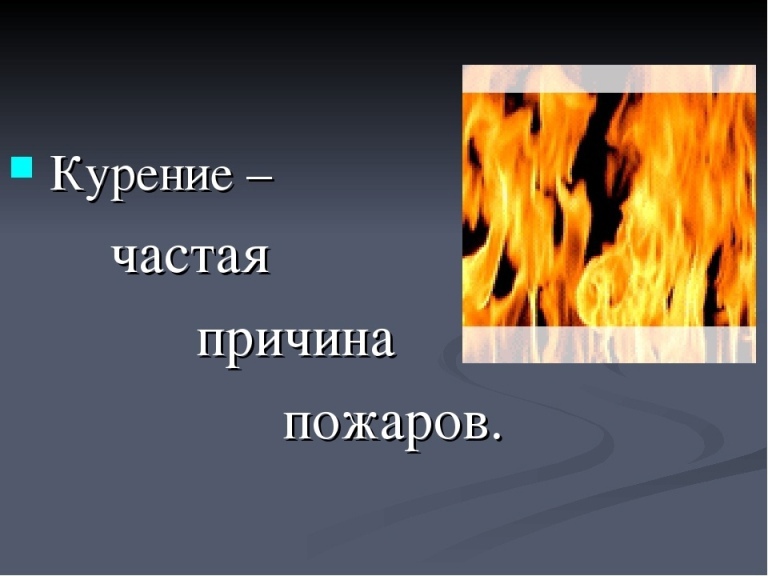 Курение – частая причина пожаров.